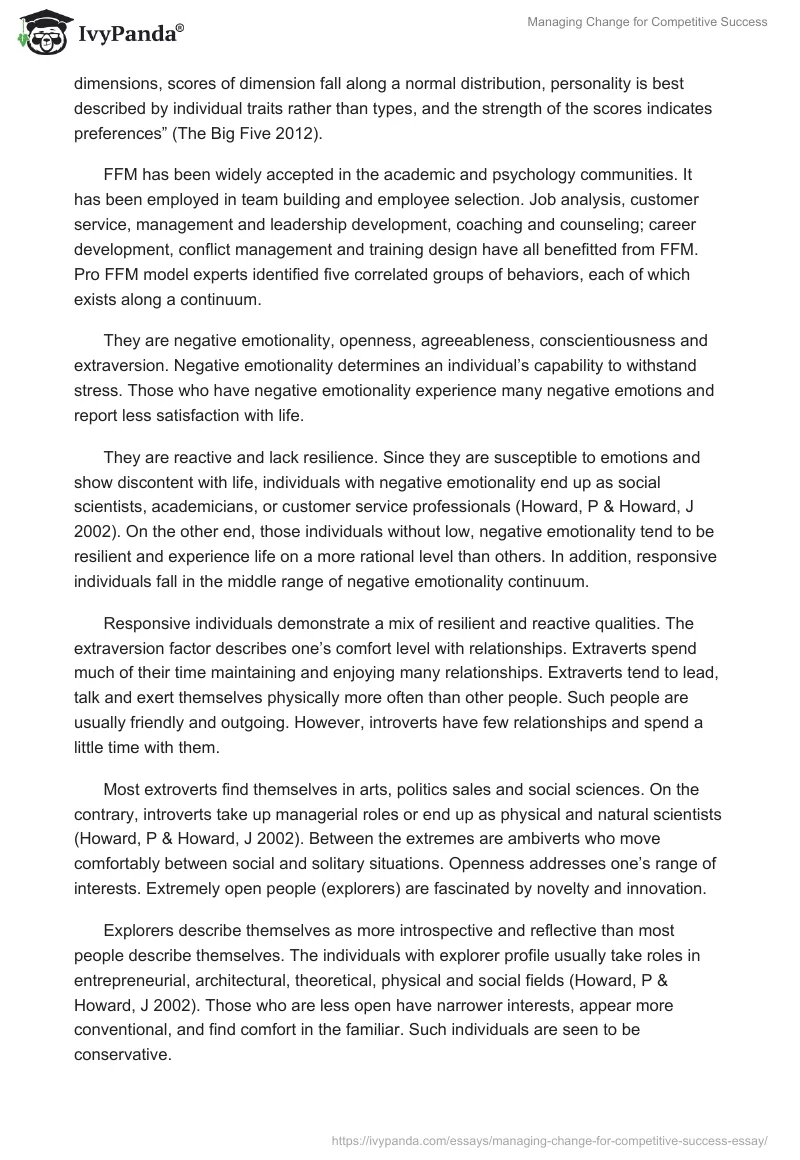 IvyPanda®

Managing Change for Competitive Success

dimensions, scores of dimension fall along a normal distribution, personality is best described by individual traits rather than types, and the strength of the scores indicates preferences” (The Big Five 2012).

FFM has been widely accepted in the academic and psychology communities. It has been employed in team building and employee selection. Job analysis, customer service, management and leadership development, coaching and counseling; career development, conflict management and training design have all benefitted from FFM. Pro FFM model experts identified five correlated groups of behaviors, each of which exists along a continuum.

They are negative emotionality, openness, agreeableness, conscientiousness and extraversion. Negative emotionality determines an individual’s capability to withstand stress. Those who have negative emotionality experience many negative emotions and report less satisfaction with life.

They are reactive and lack resilience. Since they are susceptible to emotions and show discontent with life, individuals with negative emotionality end up as social scientists, academicians, or customer service professionals (Howard, P & Howard, J 2002). On the other end, those individuals without low, negative emotionality tend to be resilient and experience life on a more rational level than others. In addition, responsive individuals fall in the middle range of negative emotionality continuum.

Responsive individuals demonstrate a mix of resilient and reactive qualities. The extraversion factor describes one’s comfort level with relationships. Extraverts spend much of their time maintaining and enjoying many relationships. Extraverts tend to lead, talk and exert themselves physically more often than other people. Such people are usually friendly and outgoing. However, introverts have few relationships and spend a little time with them.

Most extroverts find themselves in arts, politics sales and social sciences. On the contrary, introverts take up managerial roles or end up as physical and natural scientists (Howard, P & Howard, J 2002). Between the extremes are ambiverts who move comfortably between social and solitary situations. Openness addresses one’s range of interests. Extremely open people (explorers) are fascinated by novelty and innovation.

Explorers describe themselves as more introspective and reflective than most people describe themselves. The individuals with explorer profile usually take roles in entrepreneurial, architectural, theoretical, physical and social fields (Howard, P & Howard, J 2002). Those who are less open have narrower interests, appear more conventional, and find comfort in the familiar. Such individuals are seen to be conservative.

https://ivypanda.com/essays/managing-change-for-competitive-success-essay/